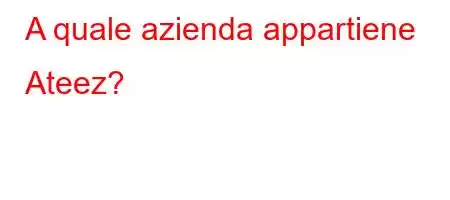 A quale azienda appartiene Ateez?